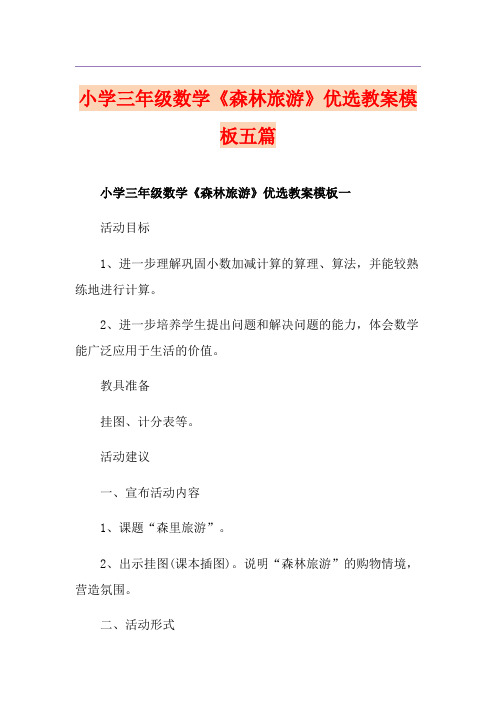 小学三年级数学《森林旅游》优选教案模板五篇

小学三年级数学《森林旅游》优选教案模板一

活动目标

1、进一步理解巩固小数加减计算的算理、算法，并能较熟练地进行计算。

2、进一步培养学生提出问题和解决问题的能力，体会数学能广泛应用于生活的价值。

教具准备

挂图、计分表等。

活动建议

一、宣布活动内容

1、课题“森里旅游”。

2、出示挂图(课本插图)。说明“森林旅游”的购物情境，营造氛围。

二、活动形式